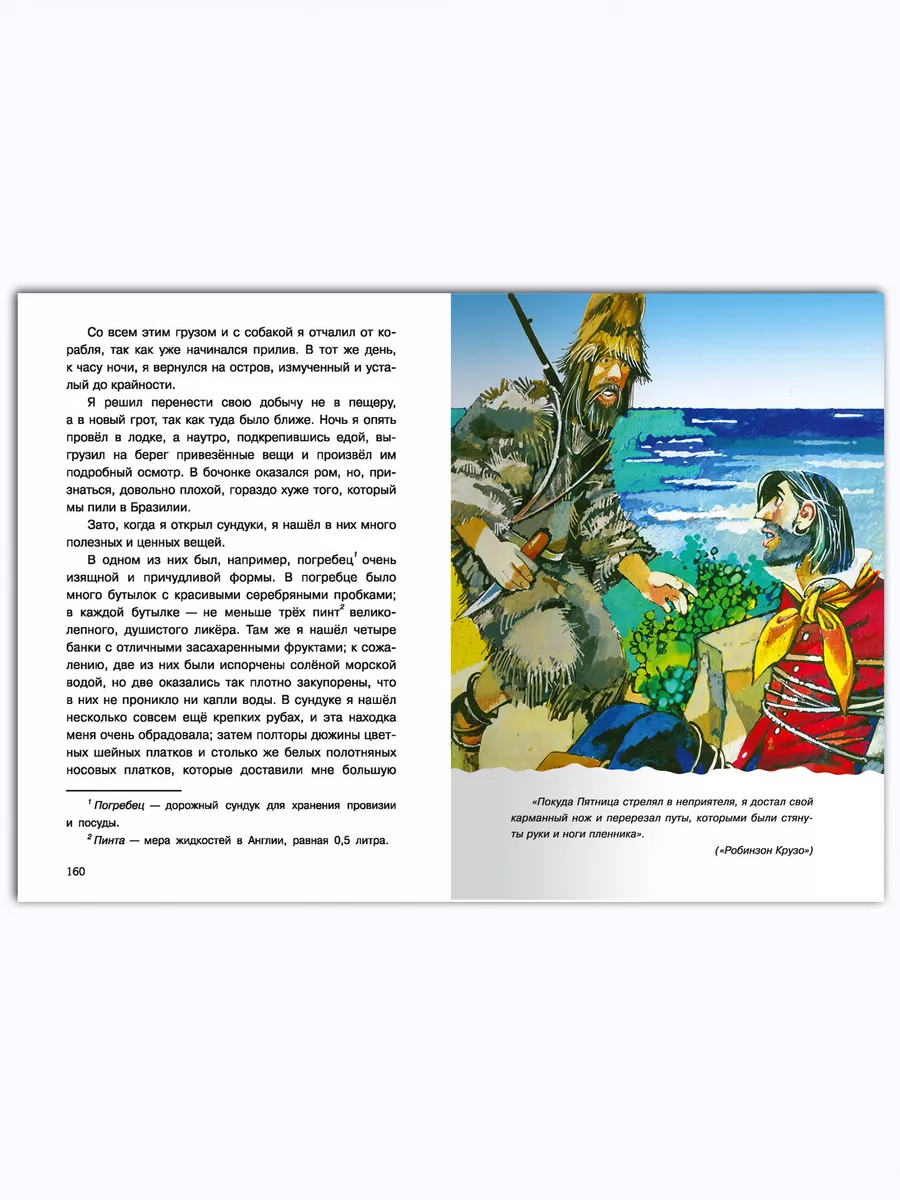 Со всем этим грузом и с собакой я отчалил от корабля, так как уже начинался прилив. В тот же день, к часу ночи, я вернулся на остров, измученный и усталый до крайности.

Я решил перенести свою добычу не в пещеру, а в новый грот, так как туда было ближе. Ночь я опять провёл в лодке, а наутро, подкрепившись едой, выгрузил на берег привезённые вещи и произвёл им подробный осмотр. В бочонке оказался ром, но, признаться, довольно плохой, гораздо хуже того, который мы пили в Бразилии.

Зато, когда я открыл сундуки, я нашёл в них много полезных и ценных вещей.

В одном из них был, например, погребец$^1$ очень изящной и причудливой формы. В погребце было много бутылок с красивыми серебряными пробками; в каждой бутылке — не меньше трёх пинт$^2$ великолепного, душистого ликёра. Там же я нашёл четыре банки с отличными засахаренными фруктами; к сожалению, две из них были испорчены солёной морской водой, но две оказались так плотно закупорены, что в них не проникло ни капли воды. В сундуке я нашёл несколько совсем ещё крепких рубах, и эта находка меня очень обрадовала; затем полторы дюжины цветных шейных платков и столько же белых полотняных носовых платков, которые доставили мне большую

$^1$ Погребец — дорожный сундук для хранения провизии и посуды.
$^2$ Пинта — мера жидкостей в Англии, равная 0,5 литра.

160

«Покуда Пятница стрелял в неприятеля, я достал свой карманный нож и перерезал путы, которыми были стянуты руки и ноги пленника».

(«Робинзон Крузо»)